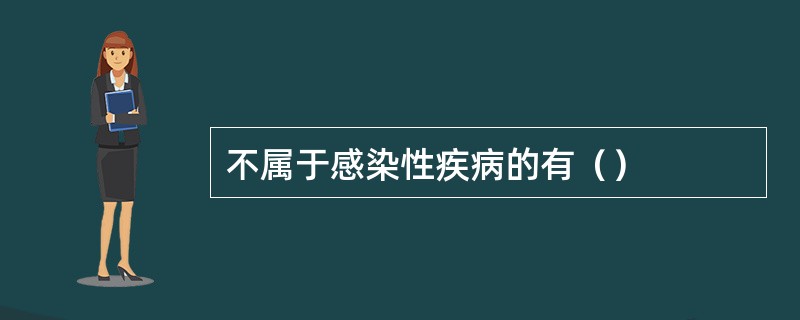 不属于感染性疾病的有（）